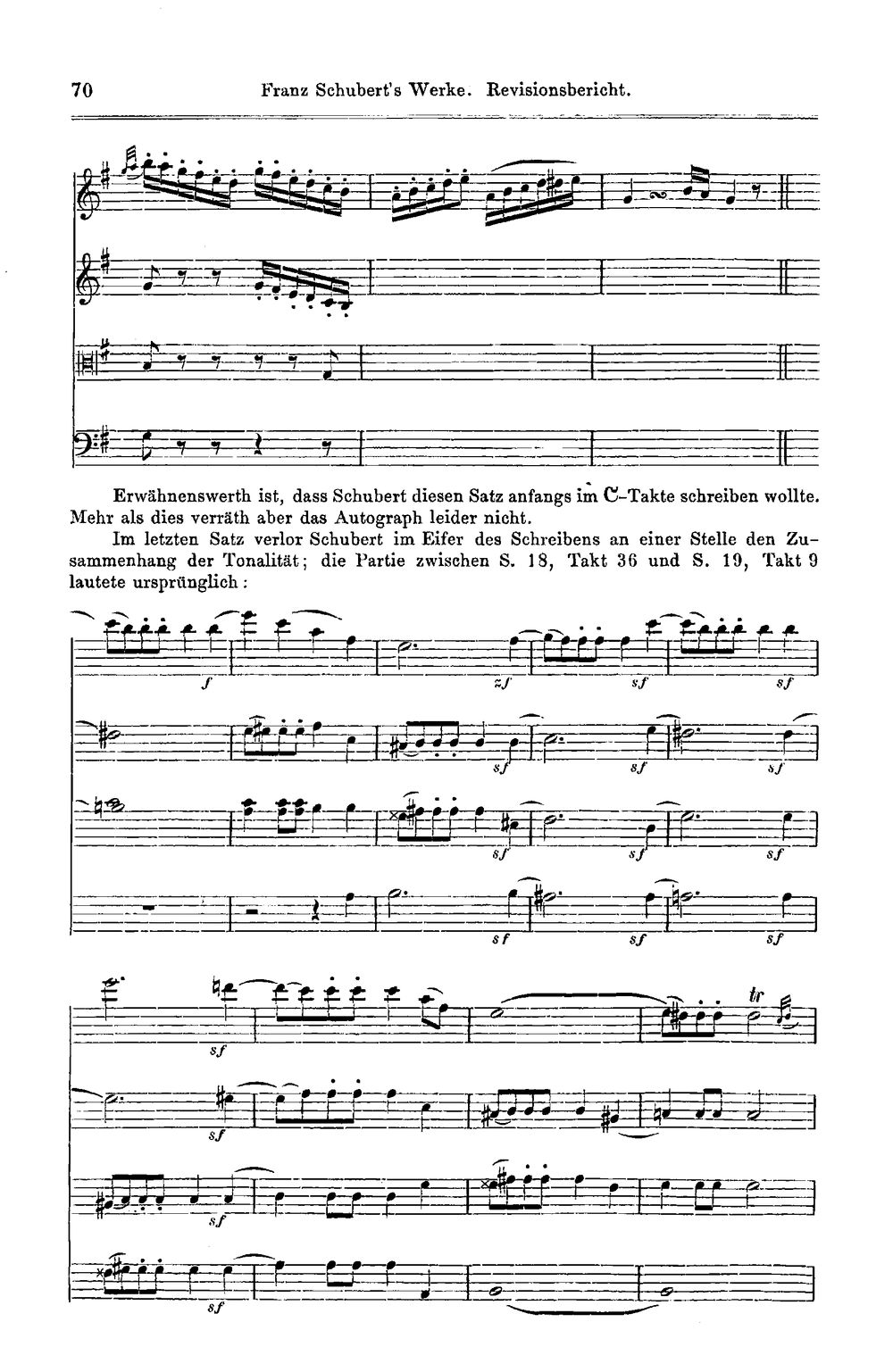 70 Franz Schubert's Werke. Revisionsbericht.

Erwähnenswerth ist, dass Schubert diesen Satz anfangs im C-Takte schreiben wollte. Mehr als dies verräth aber das Autograph leider nicht.

Im letzten Satz verlor Schubert im Eifer des Schreibens an einer Stelle den Zusammenhang der Tonalität; die Partie zwischen S. 18, Takt 36 und S. 19, Takt 9 lautete ursprünglich:

f
zf
sf
sf
sf
sf
sf
sf
sf
sf
sf
sf
sf

sf
tr
sf
sf
sf